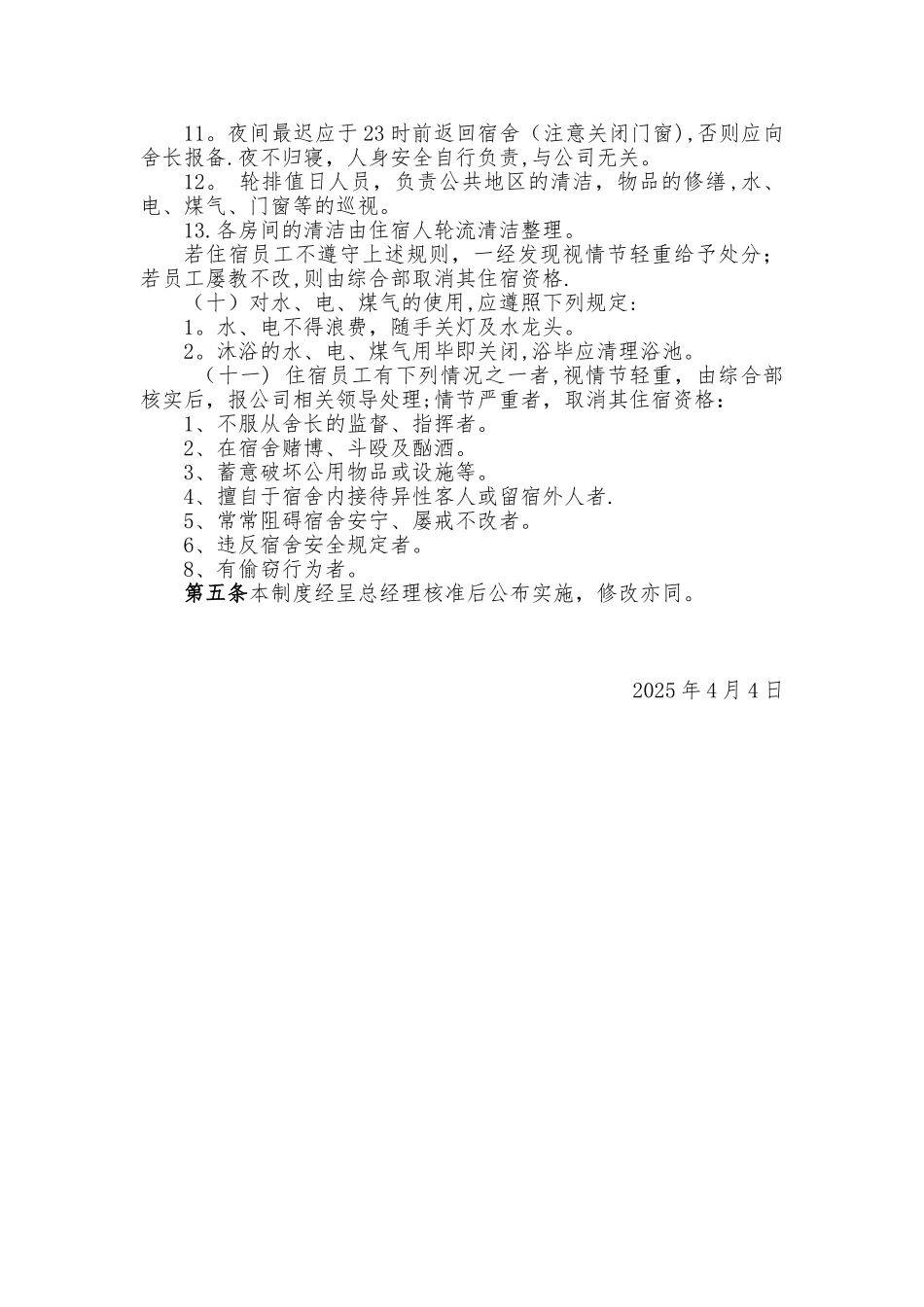 11。夜间最迟应于23时前返回宿舍（注意关闭门窗),否则应向舍长报备.夜不归寝，人身安全自行负责,与公司无关。

12。 轮排值日人员，负责公共地区的清洁，物品的修缮,水、电、煤气、门窗等的巡视。

13.各房间的清洁由住宿人轮流清洁整理。

若住宿员工不遵守上述规则，一经发现视情节轻重给予处分；若员工屡教不改,则由综合部取消其住宿资格.

（十）对水、电、煤气的使用,应遵照下列规定:

1。水、电不得浪费，随手关灯及水龙头。

2。沐浴的水、电、煤气用毕即关闭,浴毕应清理浴池。

（十一）住宿员工有下列情况之一者,视情节轻重，由综合部核实后，报公司相关领导处理;情节严重者，取消其住宿资格:

1、不服从舍长的监督、指挥者。

2、在宿舍赌博、斗殴及酗酒。

3、蓄意破坏公用物品或设施等。

4、擅自于宿舍内接待异性客人或留宿外人者.

5、常常阻碍宿舍安宁、屡戒不改者。

6、违反宿舍安全规定者。

8、有偷窃行为者。

第五条本制度经呈总经理核准后公布实施，修改亦同。

2025年4月4日